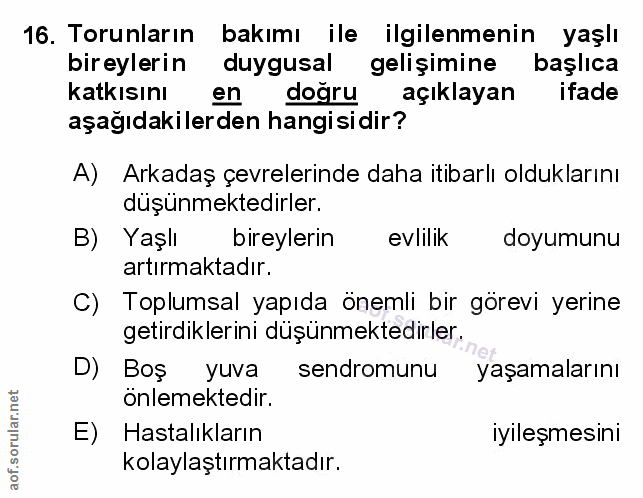 16. Torunların bakımı ile ilgilenmenin yaşlı bireylerin duygusal gelişimine başlıca katkısını en doğru açıklayan ifade aşağıdakilerden hangisidir?

A) Arkadaş çevrelerinde daha itibarlı olduklarını düşünmektedirler.

B) Yaşlı bireylerin evlilik doyumunu artırmaktadır.

C) Toplumsal yapıda önemli bir görevi yerine getirdiklerini düşünmektedirler.

D) Boş yuva sendromunu yaşamalarını önlemektedir.

E) Hastalıkların iyileşmesini kolaylaştırmaktadır.

aof.sorular.net

aof.sorular.net